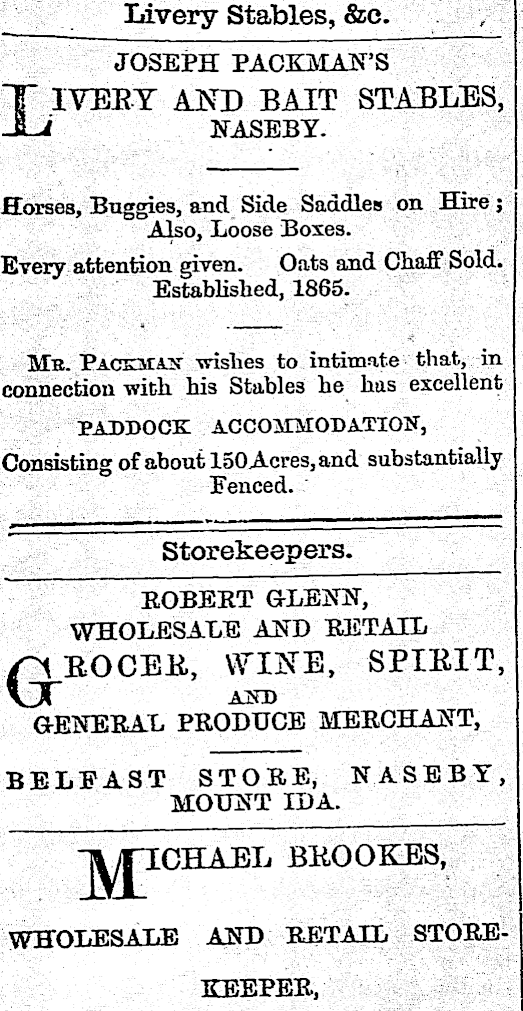 Livery Stables, &c.

JOSEPH PACKMAN'S

LIVERY AND BAIT STABLES, NASEBY.

Horses, Buggies, and Side Saddles on Hire; Also, Loose Boxes.

Every attention given. Oats and Chaff Sold. Established, 1865.

MR. PACKMAN wishes to intimate that, in connection with his Stables he has excellent

PADDOCK ACCOMMODATION,

Consisting of about 150 Acres, and substantially Fenced.

Storekeepers.

ROBERT GLENN, WHOLESALE AND RETAIL

GROCER, WINE, SPIRIT, AND GENERAL PRODUCE MERCHANT,

BELFAST STORE, NASEBY, MOUNT IDA.

MICHAEL BROOKES,

WHOLESALE AND RETAIL STOREKEEPER,